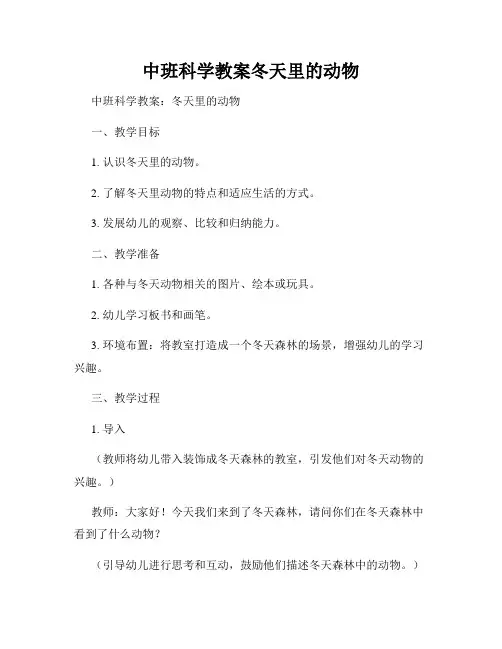 中班科学教案冬天里的动物

中班科学教案：冬天里的动物

一、教学目标

1. 认识冬天里的动物。

2. 了解冬天里动物的特点和适应生活的方式。

3. 发展幼儿的观察、比较和归纳能力。

二、教学准备

1. 各种与冬天动物相关的图片、绘本或玩具。

2. 幼儿学习板书和画笔。

3. 环境布置：将教室打造成一个冬天森林的场景，增强幼儿的学习兴趣。

三、教学过程

1. 导入

（教师将幼儿带入装饰成冬天森林的教室，引发他们对冬天动物的兴趣。）

教师：大家好！今天我们来到了冬天森林，请问你们在冬天森林中看到了什么动物？

（引导幼儿进行思考和互动，鼓励他们描述冬天森林中的动物。）